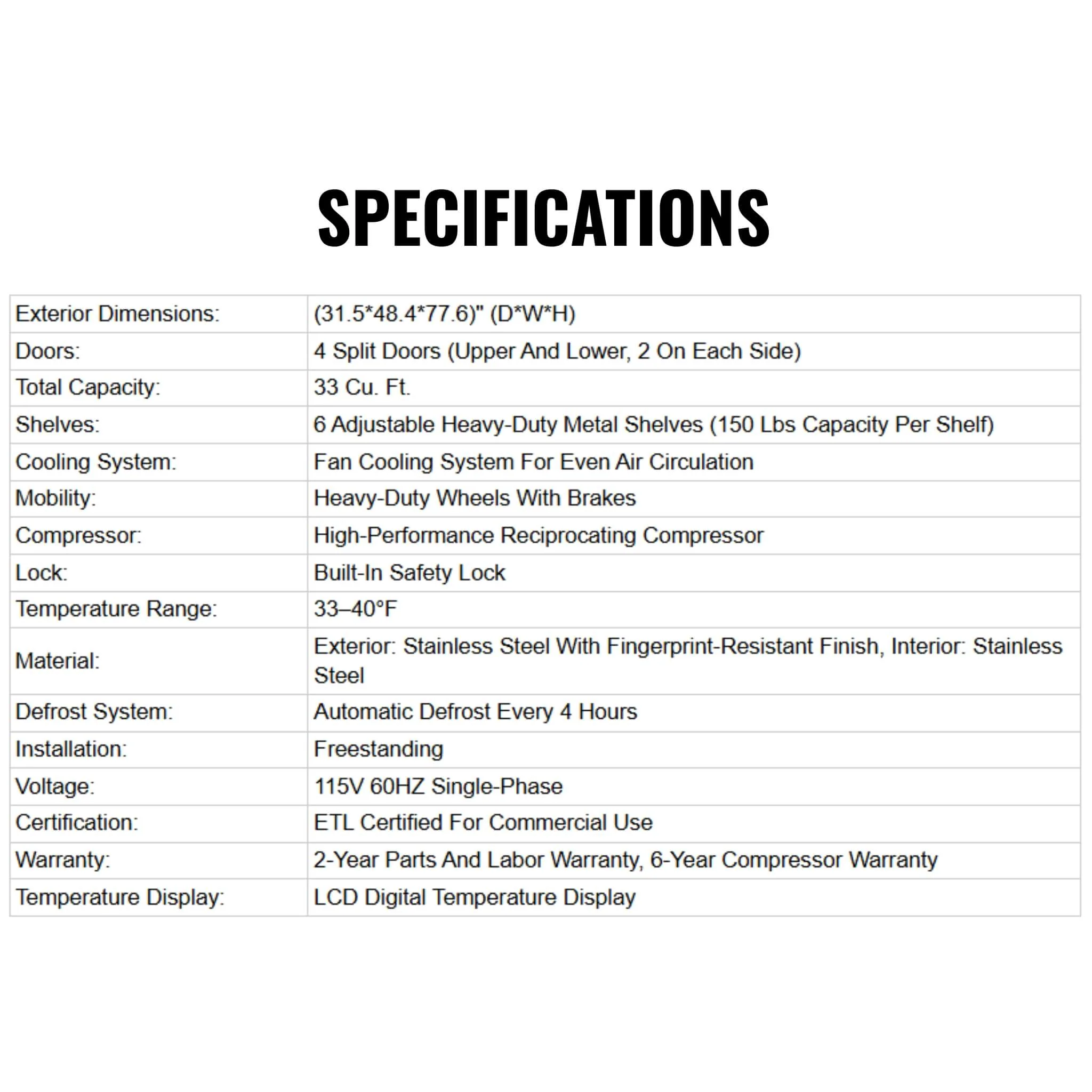 SPECIFICATIONS

| Exterior Dimensions: | (31.5*48.4*77.6)" (D*W*H) |
|---|---|
| Doors: | 4 Split Doors (Upper And Lower, 2 On Each Side) |
| Total Capacity: | 33 Cu. Ft. |
| Shelves: | 6 Adjustable Heavy-Duty Metal Shelves (150 Lbs Capacity Per Shelf) |
| Cooling System: | Fan Cooling System For Even Air Circulation |
| Mobility: | Heavy-Duty Wheels With Brakes |
| Compressor: | High-Performance Reciprocating Compressor |
| Lock: | Built-In Safety Lock |
| Temperature Range: | 33–40°F |
| Material: | Exterior: Stainless Steel With Fingerprint-Resistant Finish, Interior: Stainless Steel |
| Defrost System: | Automatic Defrost Every 4 Hours |
| Installation: | Freestanding |
| Voltage: | 115V 60HZ Single-Phase |
| Certification: | ETL Certified For Commercial Use |
| Warranty: | 2-Year Parts And Labor Warranty, 6-Year Compressor Warranty |
| Temperature Display: | LCD Digital Temperature Display |